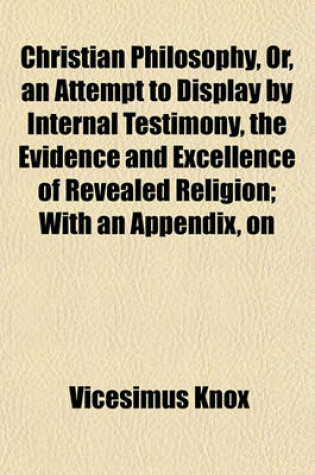 Christian Philosophy, Or, an Attempt to Display by Internal Testimony, the Evidence and Excellence of Revealed Religion; With an Appendix, on

Vicesimus Knox